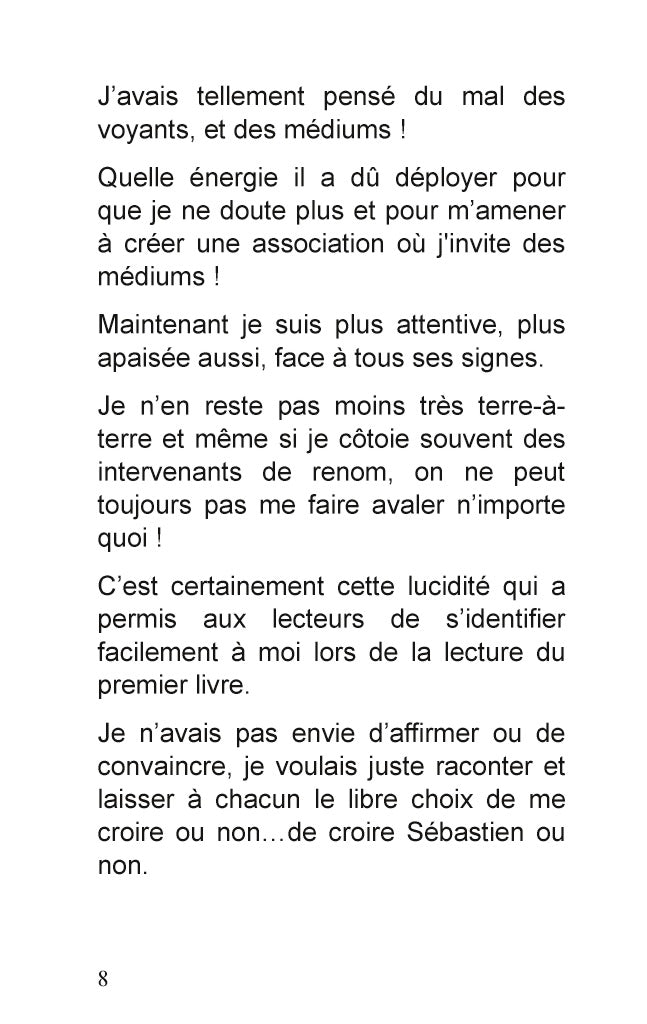 J’avais tellement pensé du mal des voyants, et des médiums !

Quelle énergie il a dû déployer pour que je ne doute plus et pour m’amener à créer une association où j'invite des médiums !

Maintenant je suis plus attentive, plus apaisée aussi, face à tous ses signes.

Je n’en reste pas moins très terre-à-terre et même si je côtoie souvent des intervenants de renom, on ne peut toujours pas me faire avaler n’importe quoi !

C’est certainement cette lucidité qui a permis aux lecteurs de s’identifier facilement à moi lors de la lecture du premier livre.

Je n’avais pas envie d’affirmer ou de convaincre, je voulais juste raconter et laisser à chacun le libre choix de me croire ou non…de croire Sébastien ou non.

8